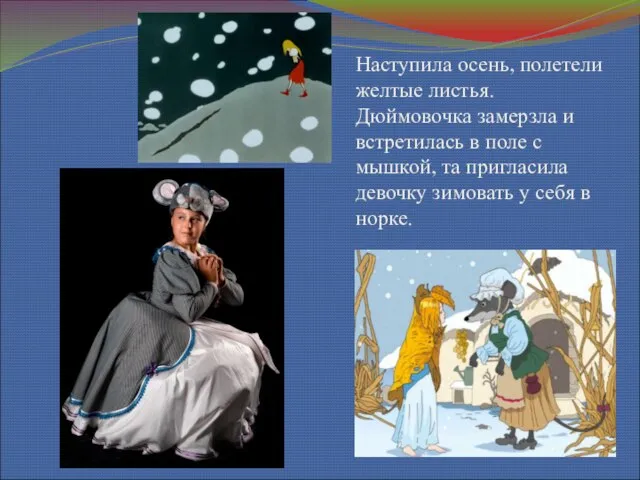 Наступила осень, полетели желтые листья. Дюймовочка замерзла и встретилась в поле с мышкой, та пригласила девочку зимовать у себя в норке.